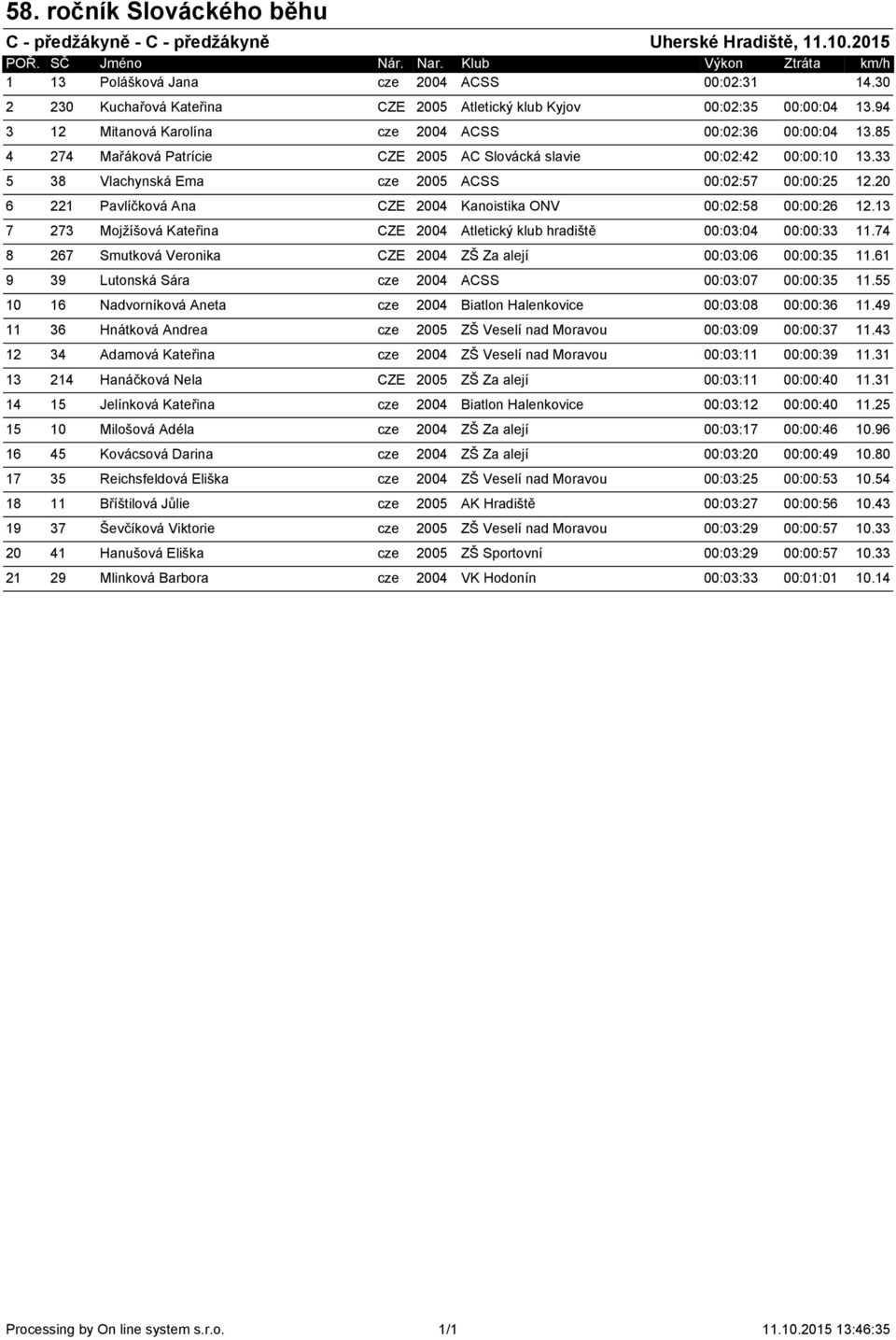 58. ročník Slováckého běhu

C - předžákyně - C - předžákyně Uherské Hradiště, 11.10.2015

| POŘ. | SČ | Jméno | Nár. | Nar. | Klub | Výkon | Ztráta | km/h |
|---|---|---|---|---|---|---|---|---|
| 1 | 13 | Polášková Jana | cze | 2004 | ACSS | 00:02:31 | | 14.30 |
| 2 | 230 | Kuchařová Kateřina | CZE | 2005 | Atletický klub Kyjov | 00:02:35 | 00:00:04 | 13.94 |
| 3 | 12 | Mitanová Karolína | cze | 2004 | ACSS | 00:02:36 | 00:00:04 | 13.85 |
| 4 | 274 | Mařáková Patrície | CZE | 2005 | AC Slovácká slavie | 00:02:42 | 00:00:10 | 13.33 |
| 5 | 38 | Vlachynská Ema | cze | 2005 | ACSS | 00:02:57 | 00:00:25 | 12.20 |
| 6 | 221 | Pavlíčková Ana | CZE | 2004 | Kanoistika ONV | 00:02:58 | 00:00:26 | 12.13 |
| 7 | 273 | Mojžíšová Kateřina | CZE | 2004 | Atletický klub hradiště | 00:03:04 | 00:00:33 | 11.74 |
| 8 | 267 | Smutková Veronika | CZE | 2004 | ZŠ Za alejí | 00:03:06 | 00:00:35 | 11.61 |
| 9 | 39 | Lutonská Sára | cze | 2004 | ACSS | 00:03:07 | 00:00:35 | 11.55 |
| 10 | 16 | Nadvorníková Aneta | cze | 2004 | Biatlon Halenkovice | 00:03:08 | 00:00:36 | 11.49 |
| 11 | 36 | Hnátková Andrea | cze | 2005 | ZŠ Veselí nad Moravou | 00:03:09 | 00:00:37 | 11.43 |
| 12 | 34 | Adamová Kateřina | cze | 2004 | ZŠ Veselí nad Moravou | 00:03:11 | 00:00:39 | 11.31 |
| 13 | 214 | Hanáčková Nela | CZE | 2005 | ZŠ Za alejí | 00:03:11 | 00:00:40 | 11.31 |
| 14 | 15 | Jelínková Kateřina | cze | 2004 | Biatlon Halenkovice | 00:03:12 | 00:00:40 | 11.25 |
| 15 | 10 | Milošová Adéla | cze | 2004 | ZŠ Za alejí | 00:03:17 | 00:00:46 | 10.96 |
| 16 | 45 | Kovácsová Darina | cze | 2004 | ZŠ Za alejí | 00:03:20 | 00:00:49 | 10.80 |
| 17 | 35 | Reichsfeldová Eliška | cze | 2004 | ZŠ Veselí nad Moravou | 00:03:25 | 00:00:53 | 10.54 |
| 18 | 11 | Bříštilová Jůlie | cze | 2005 | AK Hradiště | 00:03:27 | 00:00:56 | 10.43 |
| 19 | 37 | Ševčíková Viktorie | cze | 2005 | ZŠ Veselí nad Moravou | 00:03:29 | 00:00:57 | 10.33 |
| 20 | 41 | Hanušová Eliška | cze | 2005 | ZŠ Sportovní | 00:03:29 | 00:00:57 | 10.33 |
| 21 | 29 | Mlinková Barbora | cze | 2004 | VK Hodonín | 00:03:33 | 00:01:01 | 10.14 |

Processing by On line system s.r.o. 1/1 11.10.2015 13:46:35